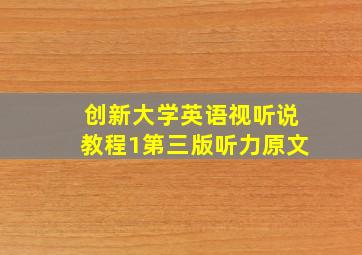 创新大学英语视听说教程1第三版听力原文